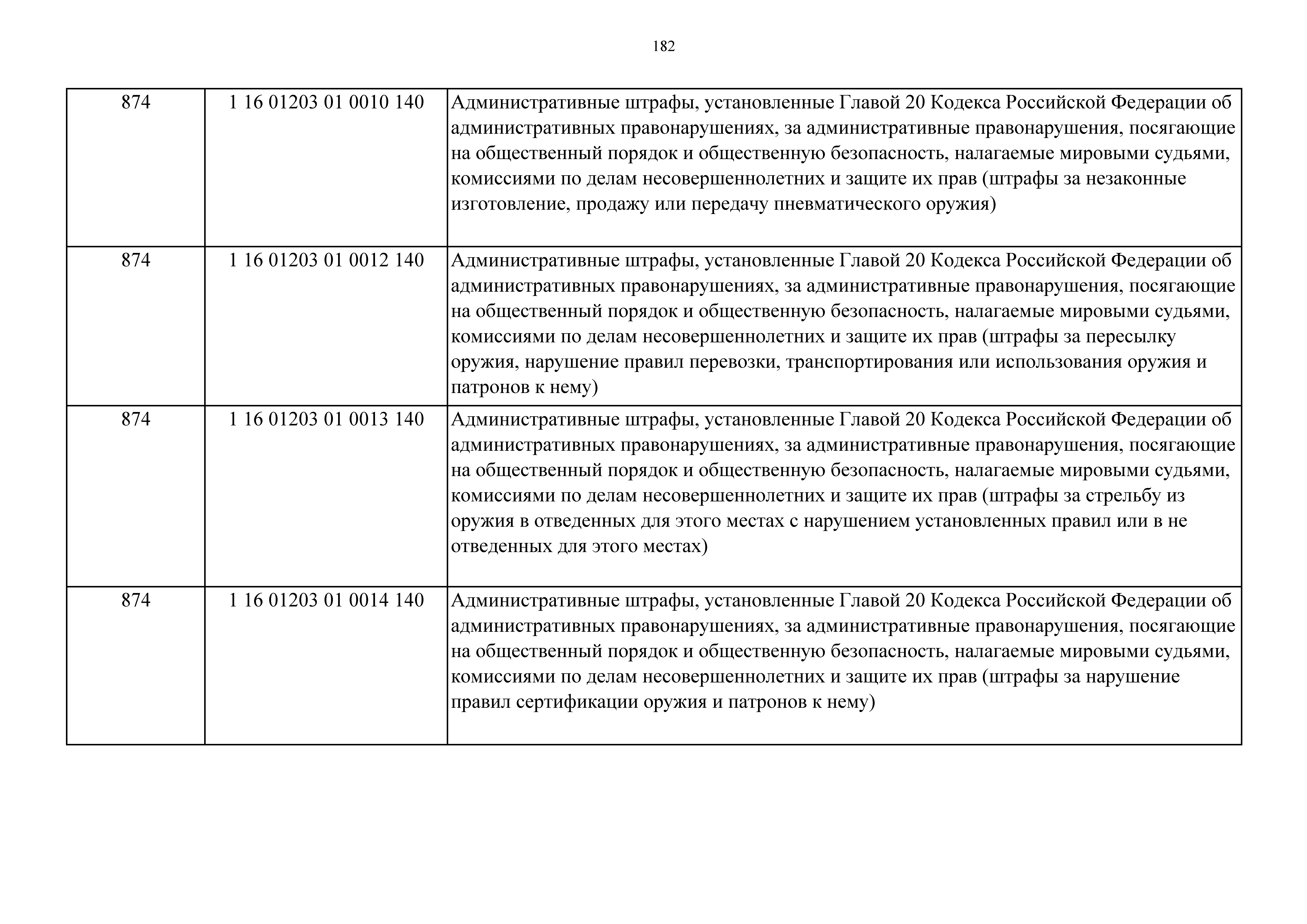 182

| | | |
|---|---|---|
| 874 | 1 16 01203 01 0010 140 | Административные штрафы, установленные Главой 20 Кодекса Российской Федерации об административных правонарушениях, за административные правонарушения, посягающие на общественный порядок и общественную безопасность, налагаемые мировыми судьями, комиссиями по делам несовершеннолетних и защите их прав (штрафы за незаконные изготовление, продажу или передачу пневматического оружия) |
| 874 | 1 16 01203 01 0012 140 | Административные штрафы, установленные Главой 20 Кодекса Российской Федерации об административных правонарушениях, за административные правонарушения, посягающие на общественный порядок и общественную безопасность, налагаемые мировыми судьями, комиссиями по делам несовершеннолетних и защите их прав (штрафы за пересылку оружия, нарушение правил перевозки, транспортирования или использования оружия и патронов к нему) |
| 874 | 1 16 01203 01 0013 140 | Административные штрафы, установленные Главой 20 Кодекса Российской Федерации об административных правонарушениях, за административные правонарушения, посягающие на общественный порядок и общественную безопасность, налагаемые мировыми судьями, комиссиями по делам несовершеннолетних и защите их прав (штрафы за стрельбу из оружия в отведенных для этого местах с нарушением установленных правил или в не отведенных для этого местах) |
| 874 | 1 16 01203 01 0014 140 | Административные штрафы, установленные Главой 20 Кодекса Российской Федерации об административных правонарушениях, за административные правонарушения, посягающие на общественный порядок и общественную безопасность, налагаемые мировыми судьями, комиссиями по делам несовершеннолетних и защите их прав (штрафы за нарушение правил сертификации оружия и патронов к нему) |